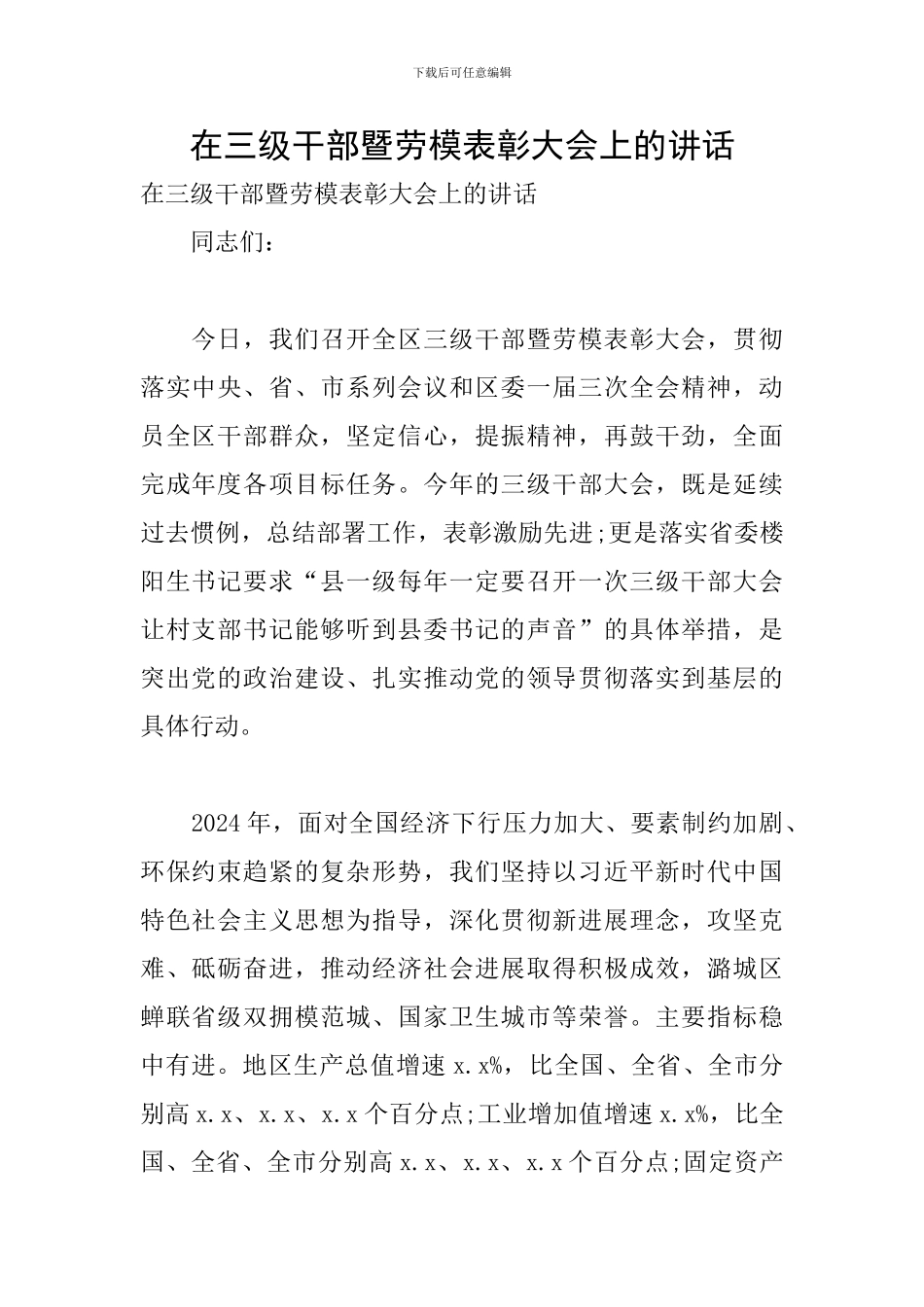 下载后可任意编辑

在三级干部暨劳模表彰大会上的讲话

在三级干部暨劳模表彰大会上的讲话

同志们:

今日,我们召开全区三级干部暨劳模表彰大会,贯彻落实中央、省、市系列会议和区委一届三次全会精神,动员全区干部群众,坚定信心,提振精神,再鼓干劲,全面完成年度各项目标任务。今年的三级干部大会,既是延续过去惯例,总结部署工作,表彰激励先进;更是落实省委楼阳生书记要求“县一级每年一定要召开一次三级干部大会让村支部书记能够听到县委书记的声音”的具体举措,是突出党的政治建设、扎实推动党的领导贯彻落实到基层的具体行动。

2024年,面对全国经济下行压力加大、要素制约加剧、环保约束趋紧的复杂形势,我们坚持以习近平新时代中国特色社会主义思想为指导,深化贯彻新进展理念,攻坚克难、砥砺奋进,推动经济社会进展取得积极成效,潞城区蝉联省级双拥模范城、国家卫生城市等荣誉。主要指标稳中有进。地区生产总值增速x.x%,比全国、全省、全市分别高x.x、x.x、x.x个百分点;工业增加值增速x.x%,比全国、全省、全市分别高x.x、x.x、x.x个百分点;固定资产